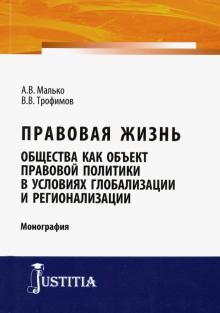 А.В. Малько
В.В. Трофимов

ПРАВОВАЯ ЖИЗНЬ
ОБЩЕСТВА КАК ОБЪЕКТ ПРАВОВОЙ ПОЛИТИКИ В УСЛОВИЯХ ГЛОБАЛИЗАЦИИ И РЕГИОНАЛИЗАЦИИ

Монография

JUSTITIA